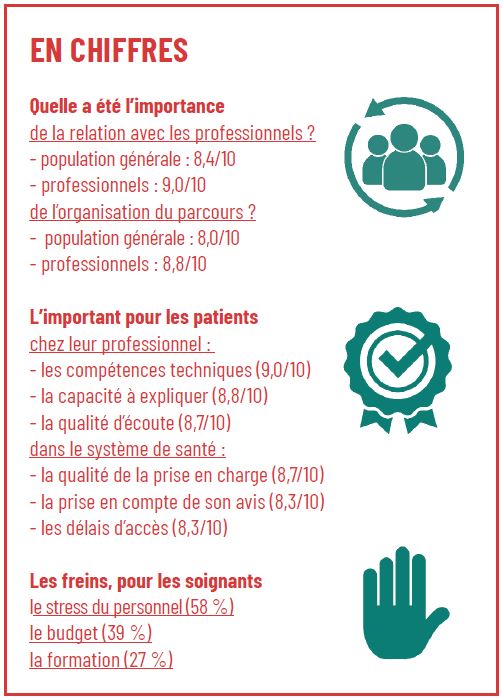 EN CHIFFRES

Quelle a été l'importance
de la relation avec les professionnels ?
- population générale : 8,4/10
- professionnels : 9,0/10
de l'organisation du parcours ?
- population générale : 8,0/10
- professionnels : 8,8/10

L'important pour les patients
chez leur professionnel :
- les compétences techniques (9,0/10)
- la capacité à expliquer (8,8/10)
- la qualité d'écoute (8,7/10)
dans le système de santé :
- la qualité de la prise en charge (8,7/10)
- la prise en compte de son avis (8,3/10)
- les délais d'accès (8,3/10)

Les freins, pour les soignants
le stress du personnel (58 %)
le budget (39 %)
la formation (27 %)